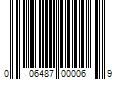 0 06487 00006 9